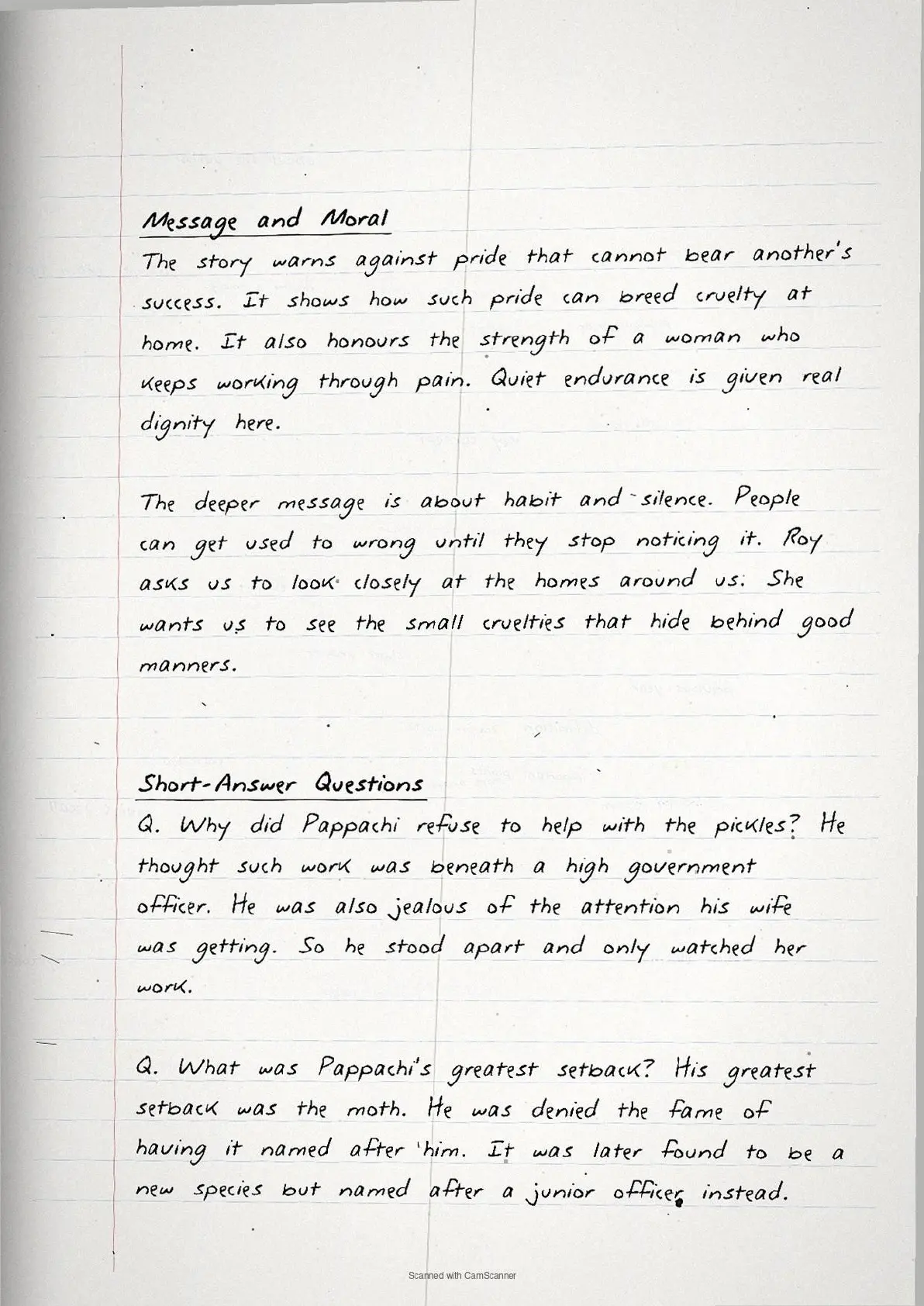 Message and Moral

The story warns against pride that cannot bear another's success. It shows how such pride can breed cruelty at home. It also honours the strength of a woman who keeps working through pain. Quiet endurance is given real dignity here.

The deeper message is about habit and silence. People can get used to wrong until they stop noticing it. Roy asks us to look closely at the homes around us. She wants us to see the small cruelties that hide behind good manners.

Short-Answer Questions

Q. Why did Pappachi refuse to help with the pickles? He thought such work was beneath a high government officer. He was also jealous of the attention his wife was getting. So he stood apart and only watched her work.

Q. What was Pappachi's greatest setback? His greatest setback was the moth. He was denied the fame of having it named after him. It was later found to be a new species but named after a junior officer instead.

Scanned with CamScanner